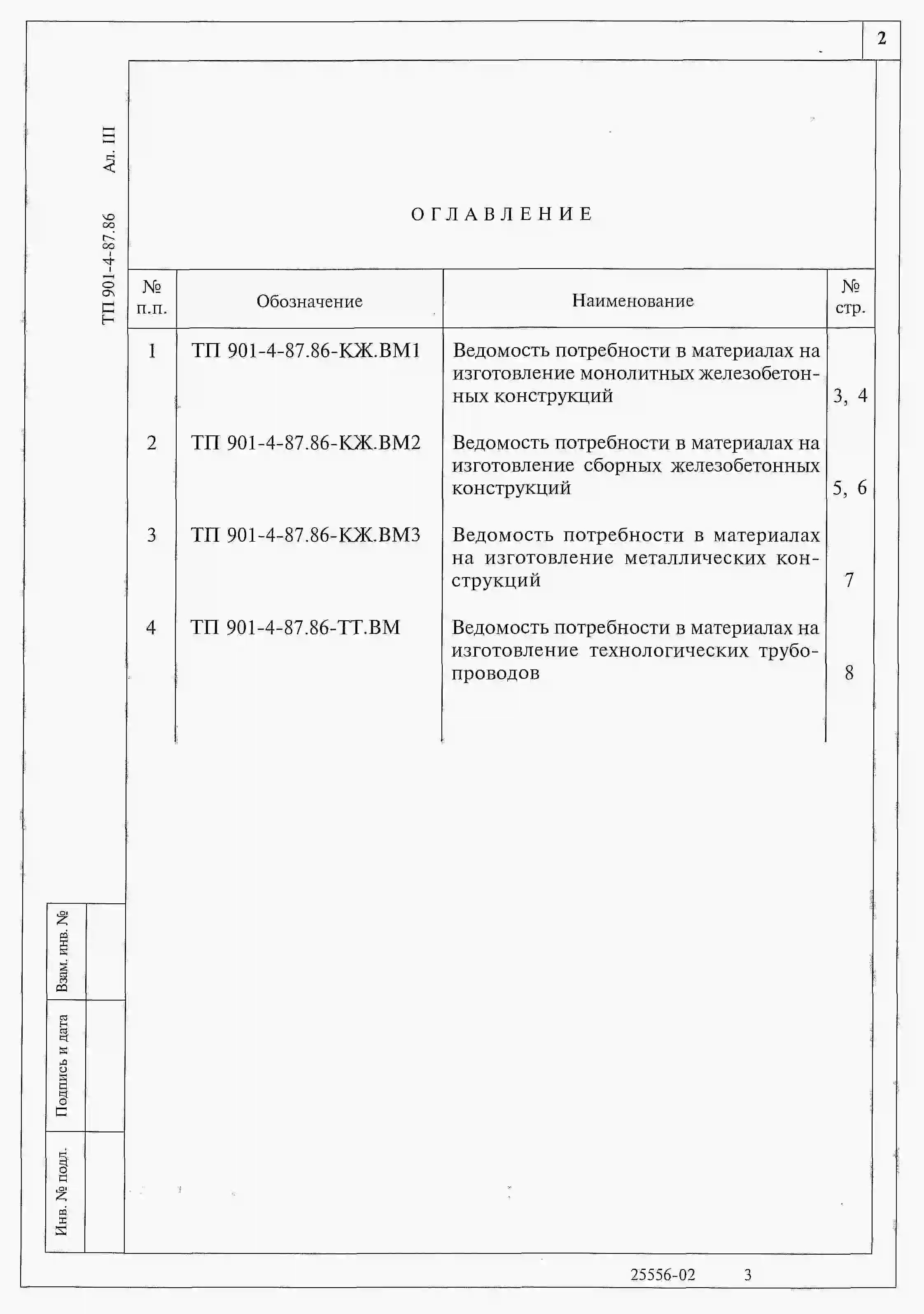 2

ТП 901-4-87.86 Ал. III

ОГЛАВЛЕНИЕ

| № п.п. | Обозначение | Наименование | № стр. |
|---|---|---|---|
| 1 | ТП 901-4-87.86-КЖ.ВМ1 | Ведомость потребности в материалах на изготовление монолитных железобетонных конструкций | 3, 4 |
| 2 | ТП 901-4-87.86-КЖ.ВМ2 | Ведомость потребности в материалах на изготовление сборных железобетонных конструкций | 5, 6 |
| 3 | ТП 901-4-87.86-КЖ.ВМ3 | Ведомость потребности в материалах на изготовление металлических конструкций | 7 |
| 4 | ТП 901-4-87.86-ТТ.ВМ | Ведомость потребности в материалах на изготовление технологических трубопроводов | 8 |

Взам. инв. №

Подпись и дата

Инв. № подл.

25556-02 3